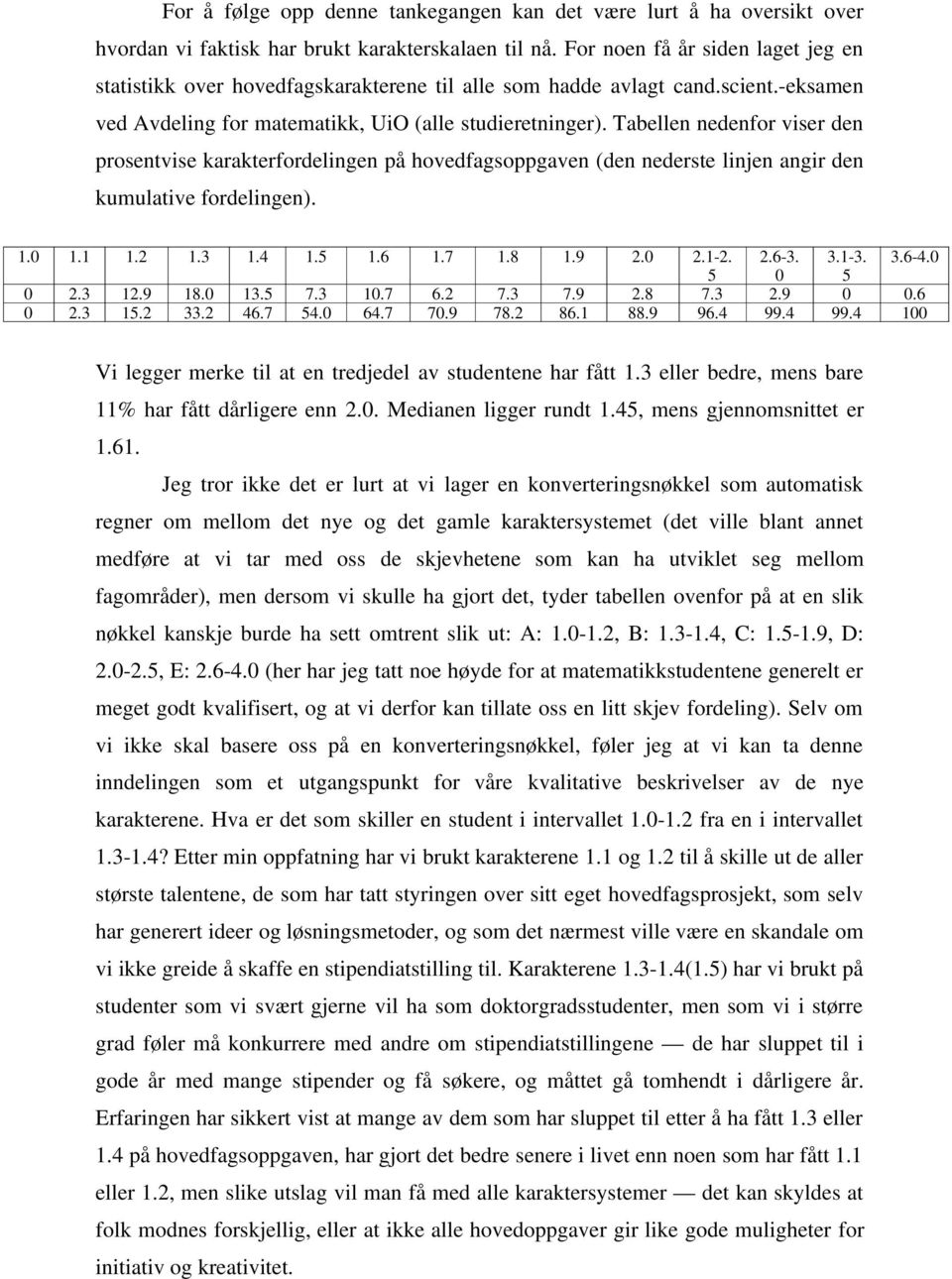 For å følge opp denne tankegangen kan det være lurt å ha oversikt over hvordan vi faktisk har brukt karakterskalaen til nå. For noen få år siden laget jeg en statistikk over hovedfagskarakterene til alle som hadde avlagt cand.scient.-eksamen ved Avdeling for matematikk, UiO (alle studieretninger). Tabellen nedenfor viser den prosentvise karakterfordelingen på hovedfagsoppgaven (den nederste linjen angir den kumulative fordelingen).

| 1.0 | 1.1 | 1.2 | 1.3 | 1.4 | 1.5 | 1.6 | 1.7 | 1.8 | 1.9 | 2.0 | 2.1-2.5 | 2.6-3.0 | 3.1-3.5 | 3.6-4.0 |
|---|---|---|---|---|---|---|---|---|---|---|---|---|---|---|
| 0 | 2.3 | 12.9 | 18.0 | 13.5 | 7.3 | 10.7 | 6.2 | 7.3 | 7.9 | 2.8 | 7.3 | 2.9 | 0 | 0.6 |
| 0 | 2.3 | 15.2 | 33.2 | 46.7 | 54.0 | 64.7 | 70.9 | 78.2 | 86.1 | 88.9 | 96.4 | 99.4 | 99.4 | 100 |

Vi legger merke til at en tredjedel av studentene har fått 1.3 eller bedre, mens bare 11% har fått dårligere enn 2.0. Medianen ligger rundt 1.45, mens gjennomsnittet er 1.61.

Jeg tror ikke det er lurt at vi lager en konverteringsnøkkel som automatisk regner om mellom det nye og det gamle karaktersystemet (det ville blant annet medføre at vi tar med oss de skjevhetene som kan ha utviklet seg mellom fagområder), men dersom vi skulle ha gjort det, tyder tabellen ovenfor på at en slik nøkkel kanskje burde ha sett omtrent slik ut: A: 1.0-1.2, B: 1.3-1.4, C: 1.5-1.9, D: 2.0-2.5, E: 2.6-4.0 (her har jeg tatt noe høyde for at matematikkstudentene generelt er meget godt kvalifisert, og at vi derfor kan tillate oss en litt skjev fordeling). Selv om vi ikke skal basere oss på en konverteringsnøkkel, føler jeg at vi kan ta denne inndelingen som et utgangspunkt for våre kvalitative beskrivelser av de nye karakterene. Hva er det som skiller en student i intervallet 1.0-1.2 fra en i intervallet 1.3-1.4? Etter min oppfatning har vi brukt karakterene 1.1 og 1.2 til å skille ut de aller største talentene, de som har tatt styringen over sitt eget hovedfagsprosjekt, som selv har generert ideer og løsningsmetoder, og som det nærmest ville være en skandale om vi ikke greide å skaffe en stipendiatstilling til. Karakterene 1.3-1.4(1.5) har vi brukt på studenter som vi svært gjerne vil ha som doktorgradsstudenter, men som vi i større grad føler må konkurrere med andre om stipendiatstillingene — de har sluppet til i gode år med mange stipender og få søkere, og måttet gå tomhendt i dårligere år. Erfaringen har sikkert vist at mange av dem som har sluppet til etter å ha fått 1.3 eller 1.4 på hovedfagsoppgaven, har gjort det bedre senere i livet enn noen som har fått 1.1 eller 1.2, men slike utslag vil man få med alle karaktersystemer — det kan skyldes at folk modnes forskjellig, eller at ikke alle hovedoppgaver gir like gode muligheter for initiativ og kreativitet.